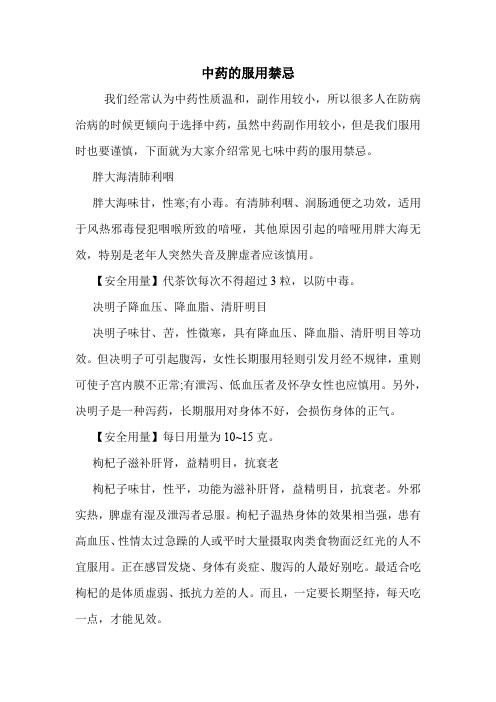 中药的服用禁忌

我们经常认为中药性质温和，副作用较小，所以很多人在防病治病的时候更倾向于选择中药，虽然中药副作用较小，但是我们服用时也要谨慎，下面就为大家介绍常见七味中药的服用禁忌。

胖大海清肺利咽

胖大海味甘，性寒;有小毒。有清肺利咽、润肠通便之功效，适用于风热邪毒侵犯咽喉所致的喑哑，其他原因引起的喑哑用胖大海无效，特别是老年人突然失音及脾虚者应该慎用。

【安全用量】代茶饮每次不得超过 3 粒，以防中毒。

决明子降血压、降血脂、清肝明目

决明子味甘、苦，性微寒，具有降血压、降血脂、清肝明目等功效。但决明子可引起腹泻，女性长期服用轻则引发月经不规律，重则可使子宫内膜不正常;有泄泻、低血压者及怀孕女性也应慎用。另外，决明子是一种泻药，长期服用对身体不好，会损伤身体的正气。

【安全用量】每日用量为 10~15 克。

枸杞子滋补肝肾，益精明目，抗衰老

枸杞子味甘，性平，功能为滋补肝肾，益精明目，抗衰老。外邪实热，脾虚有湿及泄泻者忌服。枸杞子温热身体的效果相当强，患有高血压、性情太过急躁的人或平时大量摄取肉类食物面泛红光的人不宜服用。正在感冒发烧、身体有炎症、腹泻的人最好别吃。最适合吃枸杞的是体质虚弱、抵抗力差的人。而且，一定要长期坚持，每天吃一点，才能见效。